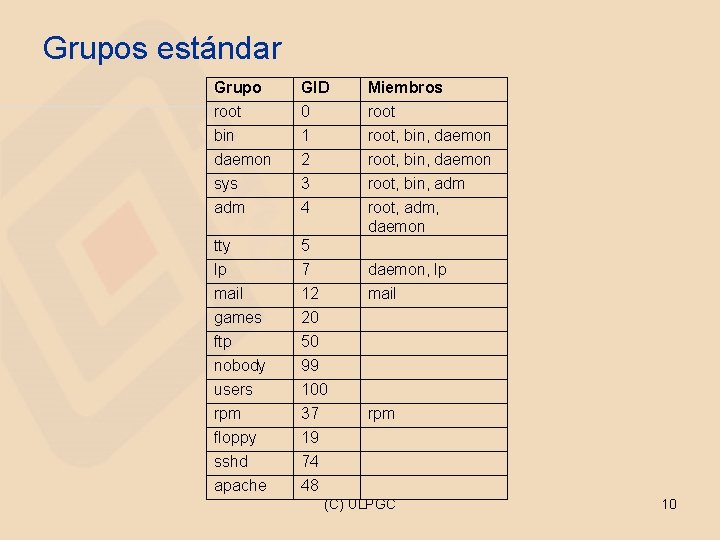 Grupos estándar

| Grupo | GID | Miembros |
|---|---|---|
| root | 0 | root |
| bin | 1 | root, bin, daemon |
| daemon | 2 | root, bin, daemon |
| sys | 3 | root, bin, adm |
| adm | 4 | root, adm, daemon |
| tty | 5 | |
| lp | 7 | daemon, lp |
| mail | 12 | mail |
| games | 20 | |
| ftp | 50 | |
| nobody | 99 | |
| users | 100 | |
| rpm | 37 | rpm |
| floppy | 19 | |
| sshd | 74 | |
| apache | 48 | |

(C) ULPGC

10